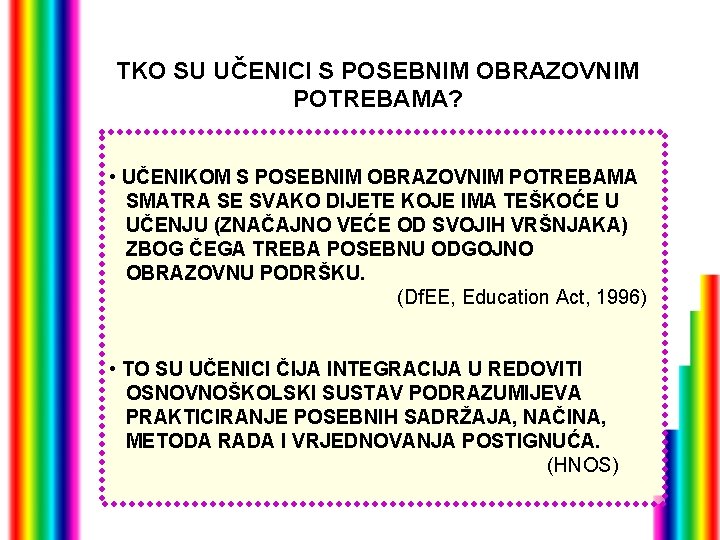 TKO SU UČENICI S POSEBNIM OBRAZOVNIM POTREBAMA?

• UČENIKOM S POSEBNIM OBRAZOVNIM POTREBAMA SMATRA SE SVAKO DIJETE KOJE IMA TEŠKOĆE U UČENJU (ZNAČAJNO VEĆE OD SVOJIH VRŠNJAKA) ZBOG ČEGA TREBA POSEBNU ODGOJNO OBRAZOVNU PODRŠKU.
(DfEE, Education Act, 1996)

• TO SU UČENICI ČIJA INTEGRACIJA U REDOVITI OSNOVNOŠKOLSKI SUSTAV PODRAZUMIJEVA PRAKTICIRANJE POSEBNIH SADRŽAJA, NAČINA, METODA RADA I VRJEDNOVANJA POSTIGNUĆA.
(HNOS)